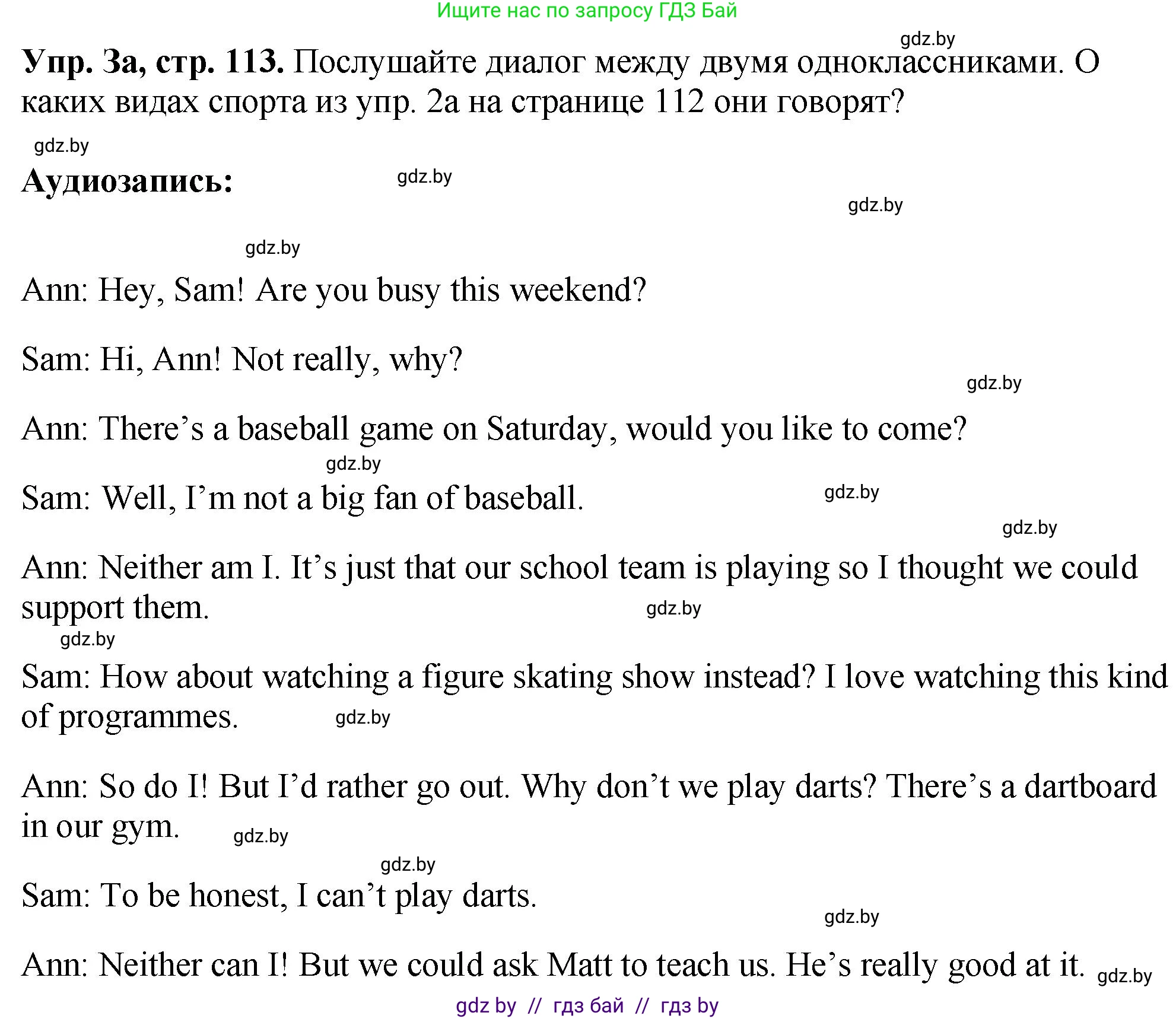 Ищите нас по запросу ГДЗ Бай

Упр. 3а, стр. 113. Послушайте диалог между двумя одноклассниками. О каких видах спорта из упр. 2а на странице 112 они говорят?

Аудиозапись:

Ann: Hey, Sam! Are you busy this weekend?

Sam: Hi, Ann! Not really, why?

Ann: There's a baseball game on Saturday, would you like to come?

Sam: Well, I'm not a big fan of baseball.

Ann: Neither am I. It's just that our school team is playing so I thought we could support them.

Sam: How about watching a figure skating show instead? I love watching this kind of programmes.

Ann: So do I! But I'd rather go out. Why don't we play darts? There's a dartboard in our gym.

Sam: To be honest, I can't play darts.

Ann: Neither can I! But we could ask Matt to teach us. He's really good at it.

gdz by // гдз бай // гдз by

gdz.by